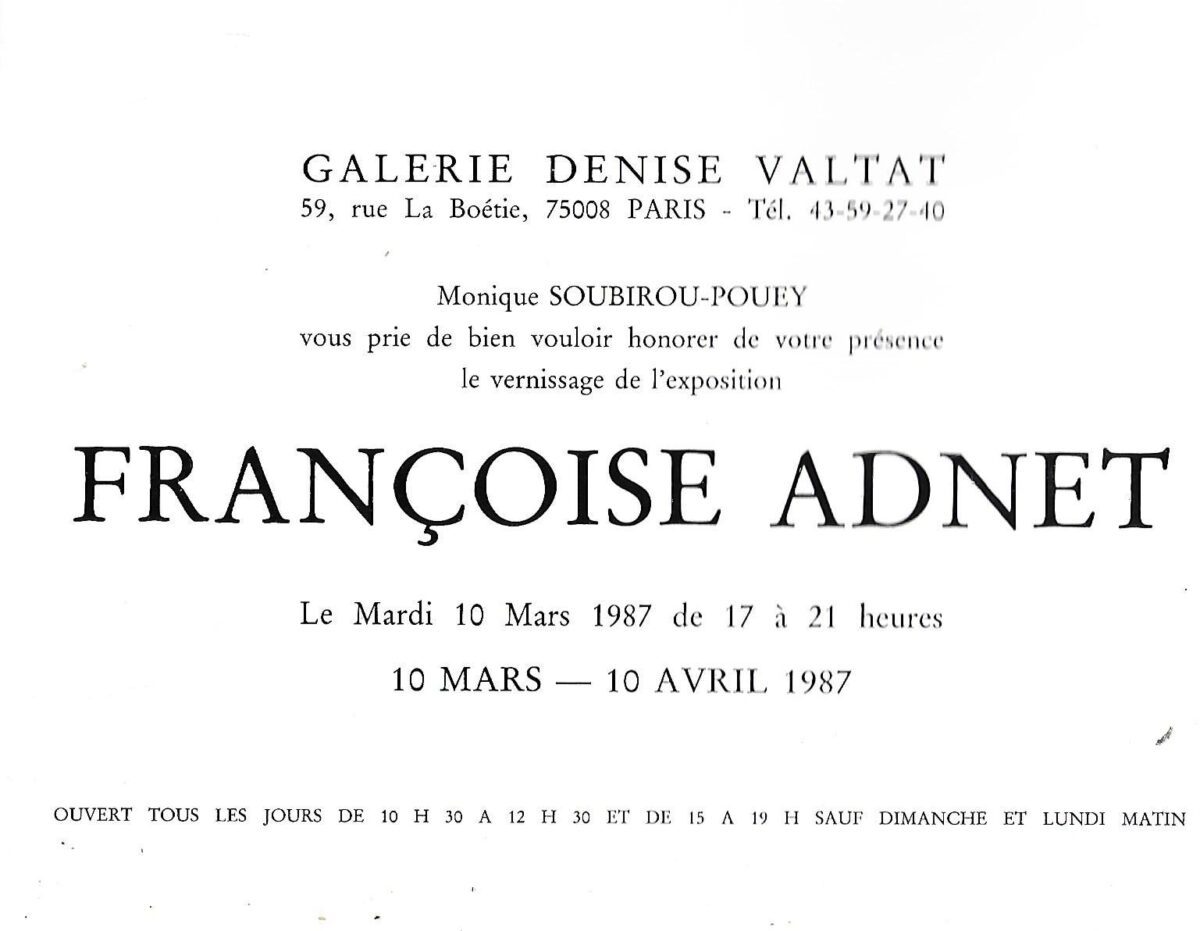 GALERIE DENISE VALTAT
59, rue La Boétie, 75008 PARIS - Tél. 43-59-27-40

Monique SOUBIROU-POUEY
vous prie de bien vouloir honorer de votre présence
le vernissage de l'exposition

FRANÇOISE ADNET

Le Mardi 10 Mars 1987 de 17 à 21 heures

10 MARS — 10 AVRIL 1987

OUVERT TOUS LES JOURS DE 10 H 30 A 12 H 30 ET DE 15 A 19 H SAUF DIMANCHE ET LUNDI MATIN